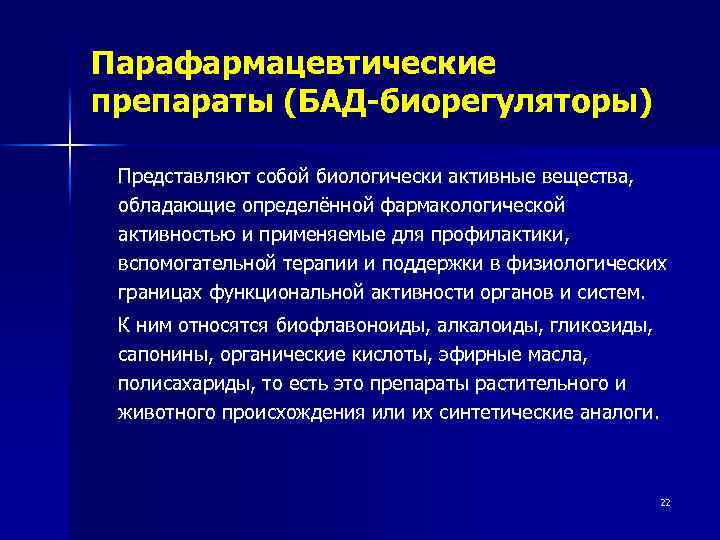 Парафармацевтические препараты (БАД-биорегуляторы)

Представляют собой биологически активные вещества, обладающие определённой фармакологической активностью и применяемые для профилактики, вспомогательной терапии и поддержки в физиологических границах функциональной активности органов и систем.

К ним относятся биофлавоноиды, алкалоиды, гликозиды, сапонины, органические кислоты, эфирные масла, полисахариды, то есть это препараты растительного и животного происхождения или их синтетические аналоги.

22